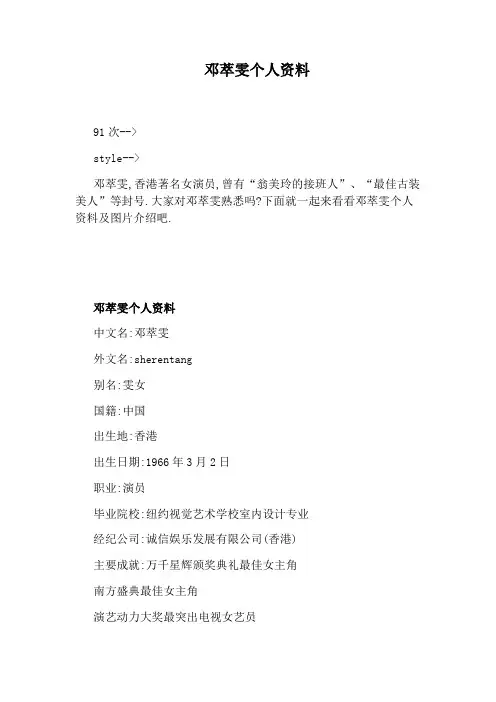 邓萃雯个人资料

91 次-->

style-->

邓萃雯,香港著名女演员,曾有“翁美玲的接班人”、“最佳古装美人”等封号.大家对邓萃雯熟悉吗?下面就一起来看看邓萃雯个人资料及图片介绍吧.

邓萃雯个人资料

中文名:邓萃雯

外文名:sherentang

别名:雯女

国籍:中国

出生地:香港

出生日期:1966 年 3 月 2 日

职业:演员

毕业院校:纽约视觉艺术学校室内设计专业

经纪公司:诚信娱乐发展有限公司(香港)

主要成就:万千星辉颁奖典礼最佳女主角

南方盛典最佳女主角

演艺动力大奖最突出电视女艺员